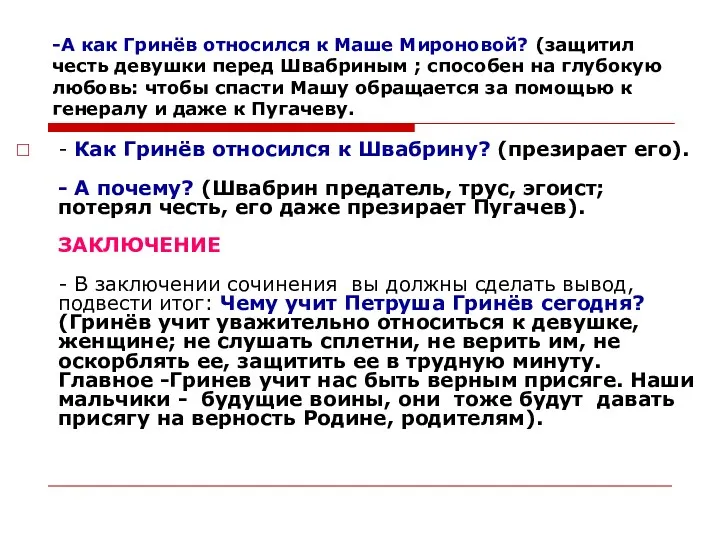 -А как Гринёв относился к Маше Мироновой? (защитил честь девушки перед Швабриным ; способен на глубокую любовь: чтобы спасти Машу обращается за помощью к генералу и даже к Пугачеву.

- Как Гринёв относился к Швабрину? (презирает его).

- А почему? (Швабрин предатель, трус, эгоист; потерял честь, его даже презирает Пугачев).

ЗАКЛЮЧЕНИЕ

- В заключении сочинения вы должны сделать вывод, подвести итог: Чему учит Петруша Гринёв сегодня? (Гринёв учит уважительно относиться к девушке, женщине; не слушать сплетни, не верить им, не оскорблять ее, защитить ее в трудную минуту. Главное -Гринев учит нас быть верным присяге. Наши мальчики - будущие воины, они тоже будут давать присягу на верность Родине, родителям).